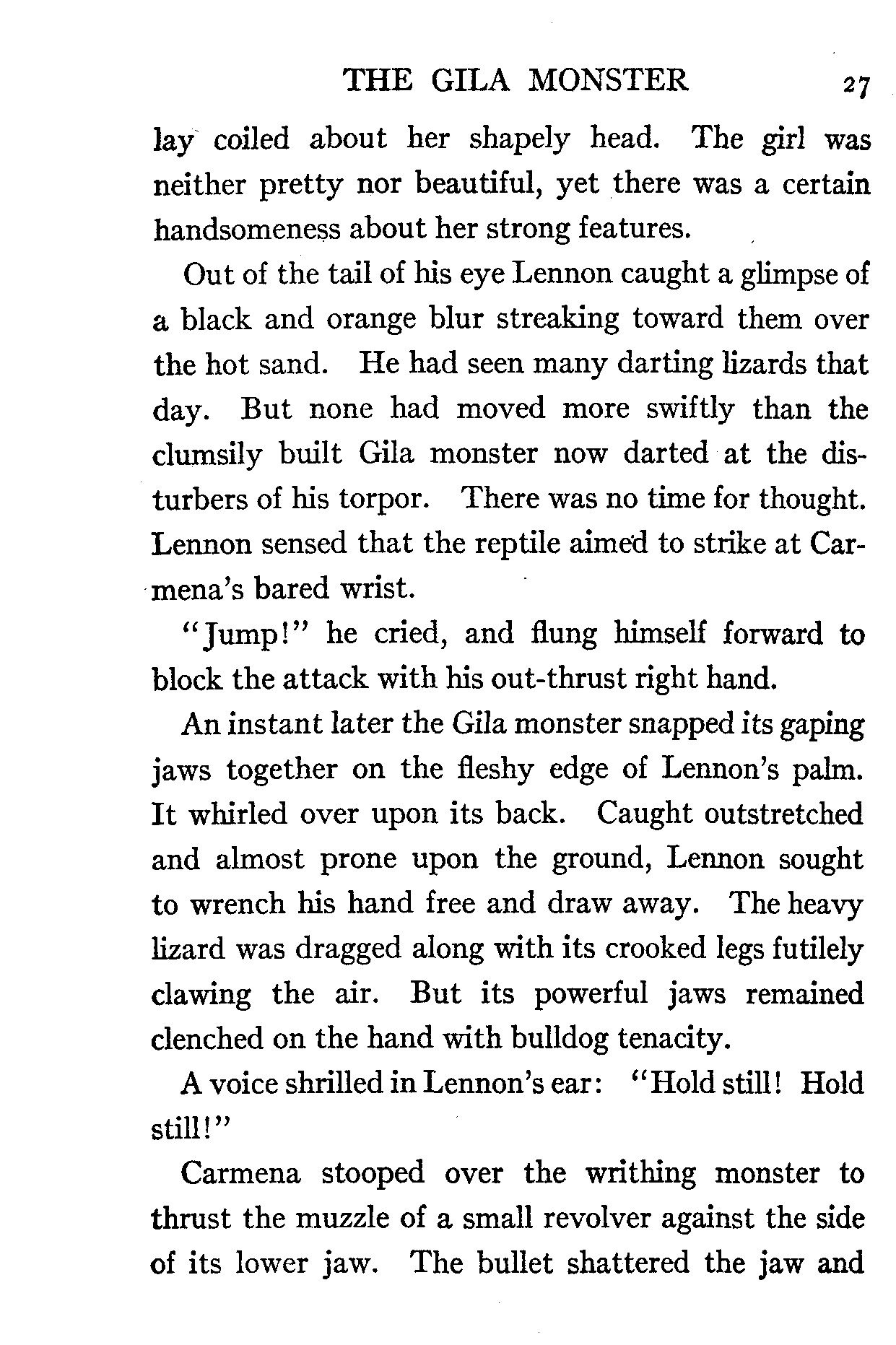 THE GILA MONSTER 27

lay coiled about her shapely head. The girl was neither pretty nor beautiful, yet there was a certain handsomeness about her strong features.

Out of the tail of his eye Lennon caught a glimpse of a black and orange blur streaking toward them over the hot sand. He had seen many darting lizards that day. But none had moved more swiftly than the clumsily built Gila monster now darted at the disturbers of his torpor. There was no time for thought. Lennon sensed that the reptile aimed to strike at Carmena's bared wrist.

"Jump!" he cried, and flung himself forward to block the attack with his out-thrust right hand.

An instant later the Gila monster snapped its gaping jaws together on the fleshy edge of Lennon's palm. It whirled over upon its back. Caught outstretched and almost prone upon the ground, Lennon sought to wrench his hand free and draw away. The heavy lizard was dragged along with its crooked legs futilely clawing the air. But its powerful jaws remained clenched on the hand with bulldog tenacity.

A voice shrilled in Lennon's ear: "Hold still! Hold still!"

Carmena stooped over the writhing monster to thrust the muzzle of a small revolver against the side of its lower jaw. The bullet shattered the jaw and